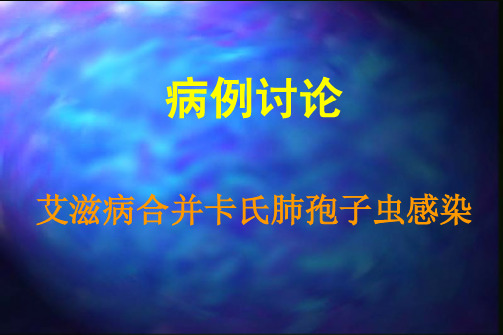 病例讨论

艾滋病合并卡氏肺孢子虫感染